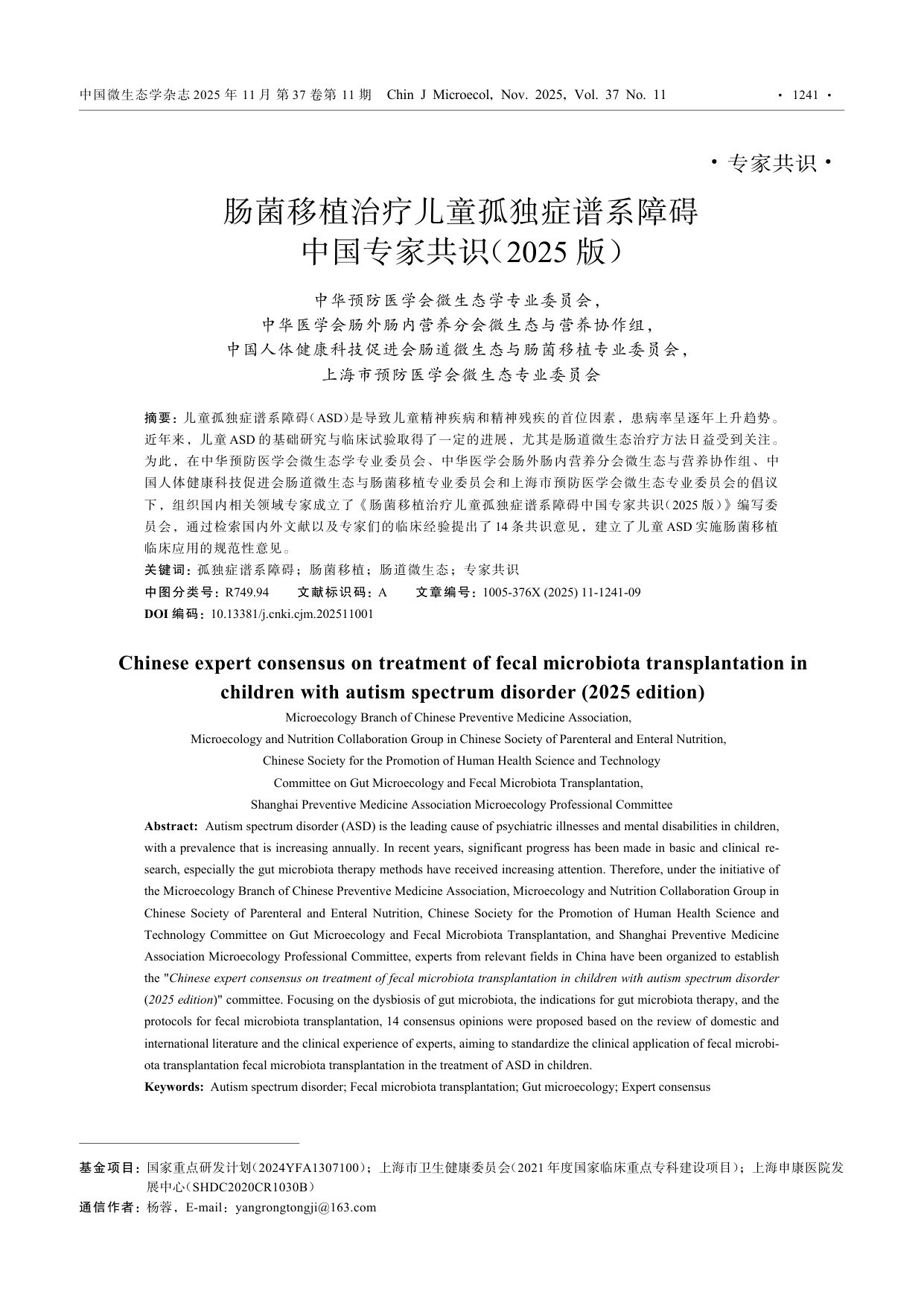 中国微生态学杂志 2025 年 11 月 第 37 卷第 11 期 Chin J Microecol, Nov. 2025, Vol. 37 No. 11 · 1241 ·

· 专家共识 ·

肠菌移植治疗儿童孤独症谱系障碍中国专家共识(2025 版)

中华预防医学会微生态学专业委员会,
中华医学会肠外肠内营养分会微生态与营养协作组,
中国人体健康科技促进会肠道微生态与肠菌移植专业委员会,
上海市预防医学会微生态专业委员会

摘要:儿童孤独症谱系障碍(ASD)是导致儿童精神疾病和精神残疾的首位因素,患病率呈逐年上升趋势。近年来,儿童 ASD 的基础研究与临床试验取得了一定的进展,尤其是肠道微生态治疗方法日益受到关注。为此,在中华预防医学会微生态学专业委员会、中华医学会肠外肠内营养分会微生态与营养协作组、中国人体健康科技促进会肠道微生态与肠菌移植专业委员会和上海市预防医学会微生态专业委员会的倡议下,组织国内相关领域专家成立了《肠菌移植治疗儿童孤独症谱系障碍中国专家共识(2025 版)》编写委员会,通过检索国内外文献以及专家们的临床经验提出了 14 条共识意见,建立了儿童 ASD 实施肠菌移植临床应用的规范性意见。
关键词:孤独症谱系障碍;肠菌移植;肠道微生态;专家共识
中图分类号:R749.94 文献标识码:A 文章编号:1005-376X (2025) 11-1241-09
DOI 编码:10.13381/j.cnki.cjm.202511001

Chinese expert consensus on treatment of fecal microbiota transplantation in children with autism spectrum disorder (2025 edition)

Microecology Branch of Chinese Preventive Medicine Association,
Microecology and Nutrition Collaboration Group in Chinese Society of Parenteral and Enteral Nutrition,
Chinese Society for the Promotion of Human Health Science and Technology
Committee on Gut Microecology and Fecal Microbiota Transplantation,
Shanghai Preventive Medicine Association Microecology Professional Committee

Abstract: Autism spectrum disorder (ASD) is the leading cause of psychiatric illnesses and mental disabilities in children, with a prevalence that is increasing annually. In recent years, significant progress has been made in basic and clinical research, especially the gut microbiota therapy methods have received increasing attention. Therefore, under the initiative of the Microecology Branch of Chinese Preventive Medicine Association, Microecology and Nutrition Collaboration Group in Chinese Society of Parenteral and Enteral Nutrition, Chinese Society for the Promotion of Human Health Science and Technology Committee on Gut Microecology and Fecal Microbiota Transplantation, and Shanghai Preventive Medicine Association Microecology Professional Committee, experts from relevant fields in China have been organized to establish the "Chinese expert consensus on treatment of fecal microbiota transplantation in children with autism spectrum disorder (2025 edition)" committee. Focusing on the dysbiosis of gut microbiota, the indications for gut microbiota therapy, and the protocols for fecal microbiota transplantation, 14 consensus opinions were proposed based on the review of domestic and international literature and the clinical experience of experts, aiming to standardize the clinical application of fecal microbiota transplantation fecal microbiota transplantation in the treatment of ASD in children.
Keywords: Autism spectrum disorder; Fecal microbiota transplantation; Gut microecology; Expert consensus

基金项目:国家重点研发计划(2024YFA1307100);上海市卫生健康委员会(2021 年度国家临床重点专科建设项目);上海申康医院发展中心(SHDC2020CR1030B)
通信作者:杨蓉,E-mail:yangrongtongji@163.com